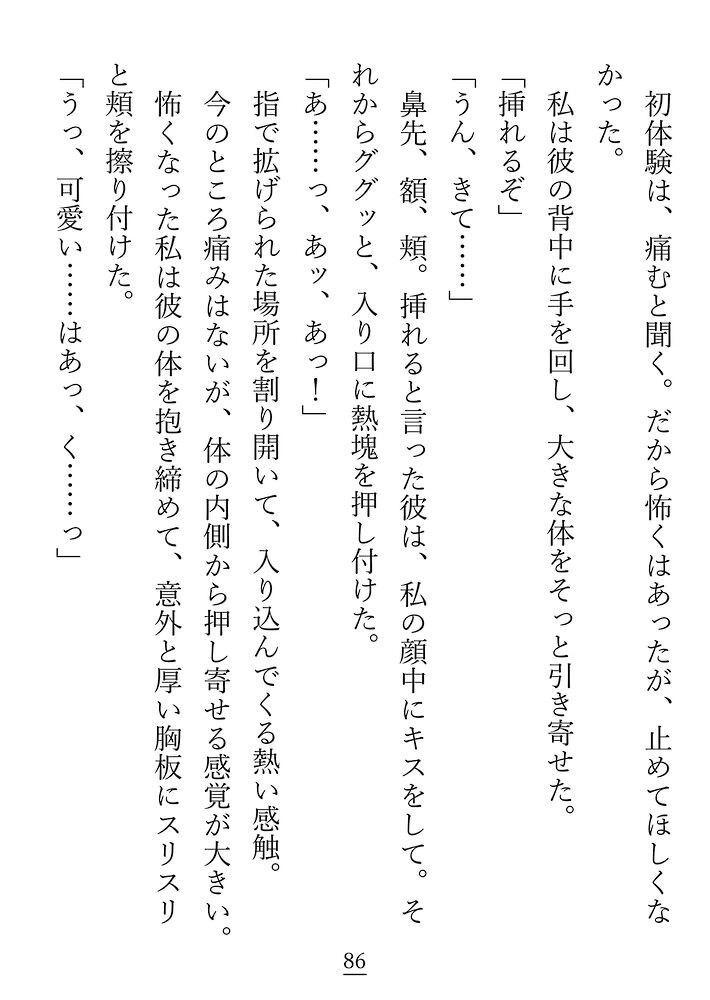 初体験は、痛むと聞く。だから怖くはあったが、止めてほしくなかった。
私は彼の背中に手を回し、大きな体をそっと引き寄せた。
「挿れるぞ」
「うん、きて……」
鼻先、額、頬。挿れると言った彼は、私の顔中にキスをして。それからググッと、入り口に熱塊を押し付けた。
「あ……っ、あッ、あっ！」
指で拡げられた場所を割り開いて、入り込んでくる熱い感触。
今のところ痛みはないが、体の内側から押し寄せる感覚が大きい。
怖くなった私は彼の体を抱き締めて、意外と厚い胸板にスリスリと頬を擦り付けた。
「うっ、可愛い……はあっ、く……っ」

86